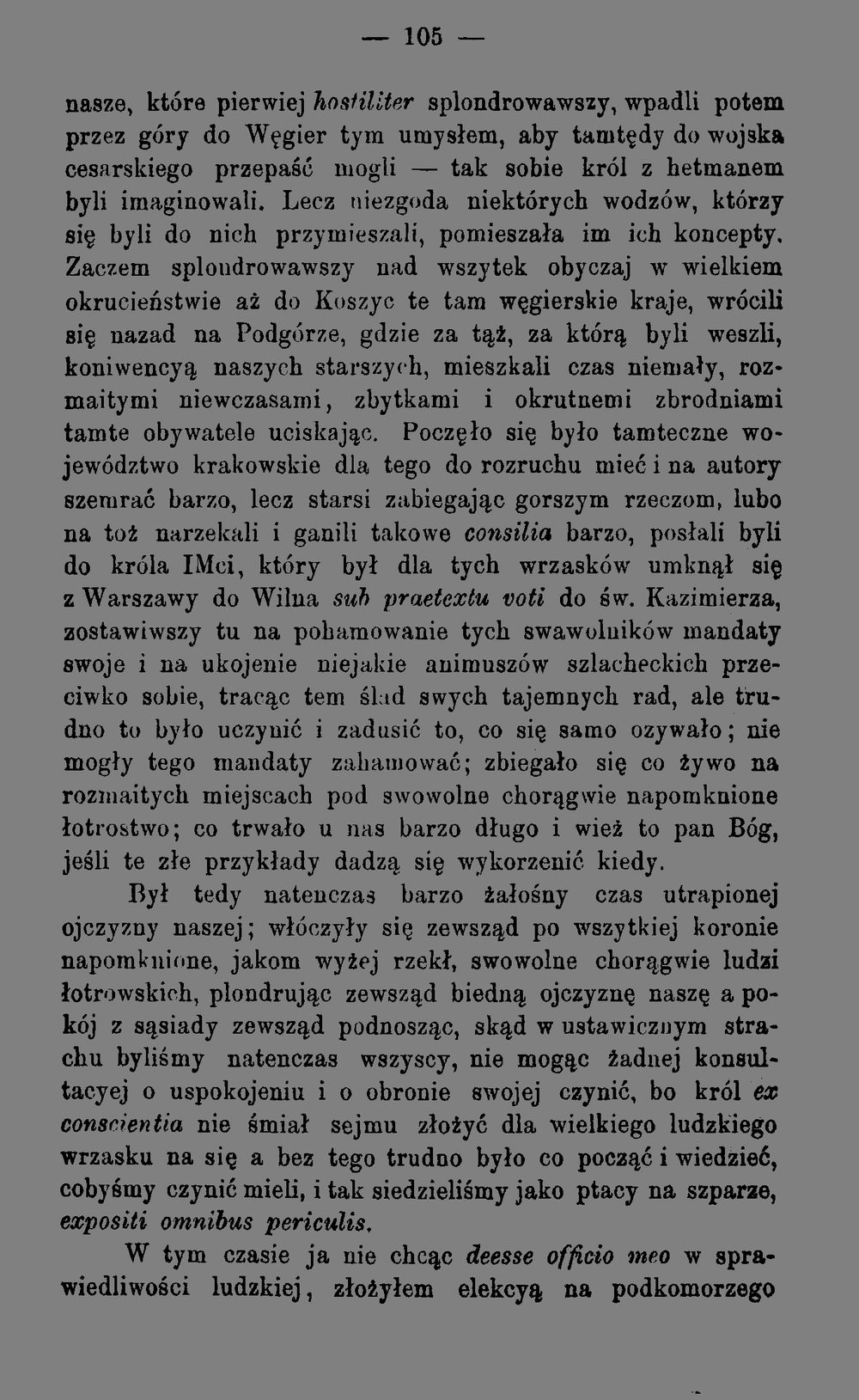 — 105 —

nasze, które pierwiej hostiliter splondrowawszy, wpadli potem przez góry do Węgier tym umysłem, aby tamtędy do wojska cesarskiego przepaść mogli — tak sobie król z hetmanem byli imaginowali. Lecz niezgoda niektórych wodzów, którzy się byli do nich przymieszali, pomieszała im ich koncepty. Zaczem splondrowawszy nad wszytek obyczaj w wielkiem okrucieństwie aż do Koszyc te tam węgierskie kraje, wrócili się nazad na Podgórze, gdzie za tąż, za którą byli weszli, koniwencyą naszych starszych, mieszkali czas niemały, rozmaitymi niewczasami, zbytkami i okrutnemi zbrodniami tamte obywatele uciskając. Poczęło się było tamteczne województwo krakowskie dla tego do rozruchu mieć i na autory szemrać barzo, lecz starsi zabiegając gorszym rzeczom, lubo na toż narzekali i ganili takowe consilia barzo, posłali byli do króla IMci, który był dla tych wrzasków umknął się z Warszawy do Wilna sub praetextu voti do św. Kazimierza, zostawiwszy tu na pohamowanie tych swawolników mandaty swoje i na ukojenie niejakie animuszów szlacheckich przeciwko sobie, tracąc tem ślad swych tajemnych rad, ale trudno to było uczynić i zadusić to, co się samo ozywało; nie mogły tego mandaty zahamować; zbiegało się co żywo na rozmaitych miejscach pod swowolne chorągwie napomknione łotrostwo; co trwało u nas barzo długo i wież to pan Bóg, jeśli te złe przykłady dadzą się wykorzenić kiedy.

Był tedy natenczas barzo żałośny czas utrapionej ojczyzny naszej; włóczyły się zewsząd po wszytkiej koronie napomknione, jakom wyżej rzekł, swowolne chorągwie ludzi łotrowskich, plondrując zewsząd biedną ojczyznę naszę a pokój z sąsiady zewsząd podnosząc, skąd w ustawicznym strachu byliśmy natenczas wszyscy, nie mogąc żadnej konsultacyej o uspokojeniu i o obronie swojej czynić, bo król ex conscientia nie śmiał sejmu złożyć dla wielkiego ludzkiego wrzasku na się a bez tego trudno było co począć i wiedzieć, cobyśmy czynić mieli, i tak siedzieliśmy jako ptacy na szparze, expositi omnibus periculis.

W tym czasie ja nie chcąc deesse officio meo w sprawiedliwości ludzkiej, złożyłem elekcyą na podkomorzego